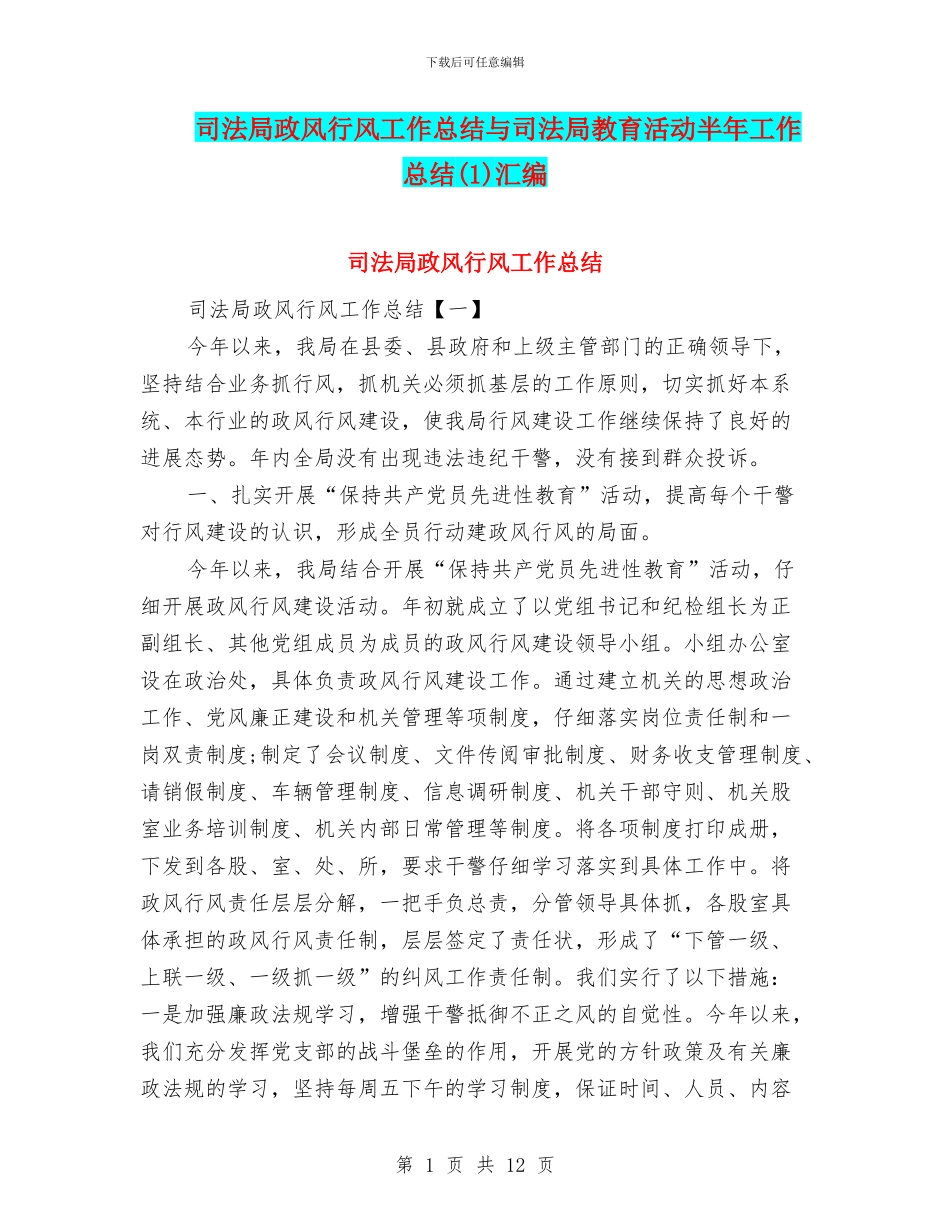 下载后可任意编辑

司法局政风行风工作总结与司法局教育活动半年工作总结(1)汇编

司法局政风行风工作总结

司法局政风行风工作总结【一】

今年以来，我局在县委、县政府和上级主管部门的正确领导下，坚持结合业务抓行风，抓机关必须抓基层的工作原则，切实抓好本系统、本行业的政风行风建设，使我局行风建设工作继续保持了良好的进展态势。年内全局没有出现违法违纪干警，没有接到群众投诉。

一、扎实开展“保持共产党员先进性教育”活动，提高每个干警对行风建设的认识，形成全员行动建政风行风的局面。

今年以来，我局结合开展“保持共产党员先进性教育”活动，仔细开展政风行风建设活动。年初就成立了以党组书记和纪检组长为正副组长、其他党组成员为成员的政风行风建设领导小组。小组办公室设在政治处，具体负责政风行风建设工作。通过建立机关的思想政治工作、党风廉正建设和机关管理等项制度，仔细落实岗位责任制和一岗双责制度;制定了会议制度、文件传阅审批制度、财务收支管理制度、请销假制度、车辆管理制度、信息调研制度、机关干部守则、机关股室业务培训制度、机关内部日常管理等制度。将各项制度打印成册，下发到各股、室、处、所，要求干警仔细学习落实到具体工作中。将政风行风责任层层分解，一把手负总责，分管领导具体抓，各股室具体承担的政风行风责任制，层层签定了责任状，形成了“下管一级、上联一级、一级抓一级”的纠风工作责任制。我们实行了以下措施：一是加强廉政法规学习，增强干警抵御不正之风的自觉性。今年以来，我们充分发挥党支部的战斗堡垒的作用，开展党的方针政策及有关廉政法规的学习，坚持每周五下午的学习制度，保证时间、人员、内容

第 1 页 共 12 页